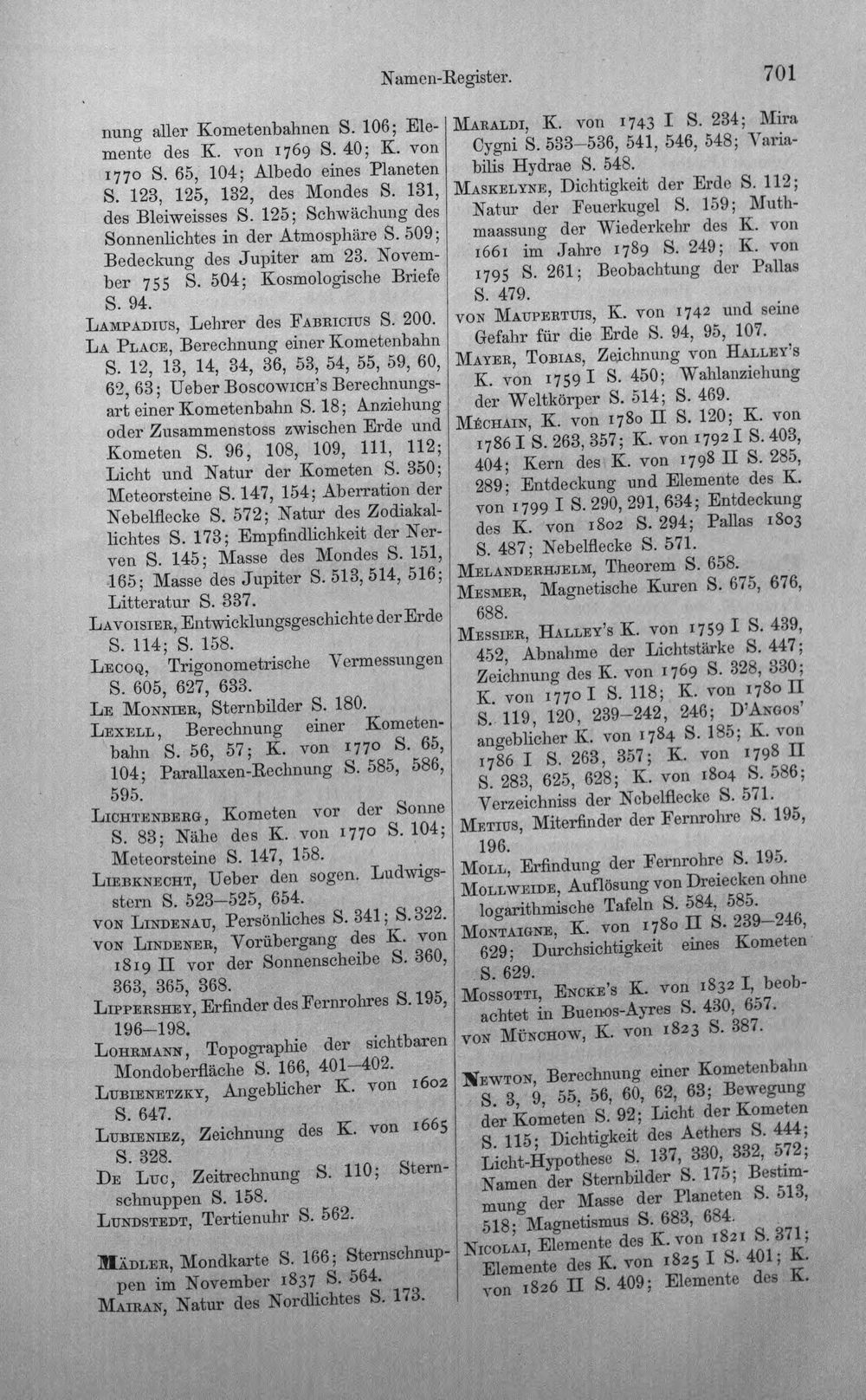 Namen-Register. 701

nung aller Kometenbahnen S. 106; Elemente des K. von 1769 S. 40; K. von 1770 S. 65, 104; Albedo eines Planeten S. 123, 125, 132, des Mondes S. 131, des Bleiweisses S. 125; Schwächung des Sonnenlichtes in der Atmosphäre S. 509; Bedeckung des Jupiter am 23. November 755 S. 504; Kosmologische Briefe S. 94.

Lampadius, Lehrer des Fabricius S. 200.

La Place, Berechnung einer Kometenbahn S. 12, 13, 14, 34, 36, 53, 54, 55, 59, 60, 62, 63; Ueber Boscowich's Berechnungsart einer Kometenbahn S. 18; Anziehung oder Zusammenstoss zwischen Erde und Kometen S. 96, 108, 109, 111, 112; Licht und Natur der Kometen S. 350; Meteorsteine S. 147, 154; Aberration der Nebelflecke S. 572; Natur des Zodiakallichtes S. 173; Empfindlichkeit der Nerven S. 145; Masse des Mondes S. 151, 165; Masse des Jupiter S. 513, 514, 516; Litteratur S. 337.

Lavoisier, Entwicklungsgeschichte der Erde S. 114; S. 158.

Lecoq, Trigonometrische Vermessungen S. 605, 627, 633.

Le Monnier, Sternbilder S. 180.

Lexell, Berechnung einer Kometenbahn S. 56, 57; K. von 1770 S. 65, 104; Parallaxen-Rechnung S. 585, 586, 595.

Lichtenberg, Kometen vor der Sonne S. 83; Nähe des K. von 1770 S. 104; Meteorsteine S. 147, 158.

Liebknecht, Ueber den sogen. Ludwigsstern S. 523—525, 654.

von Lindenau, Persönliches S. 341; S. 322.

von Lindener, Vorübergang des K. von 1819 II vor der Sonnenscheibe S. 360, 363, 365, 368.

Lippershey, Erfinder des Fernrohres S. 195, 196—198.

Lohrmann, Topographie der sichtbaren Mondoberfläche S. 166, 401—402.

Lubienetzky, Angeblicher K. von 1602 S. 647.

Lubieniez, Zeichnung des K. von 1665 S. 328.

De Luc, Zeitrechnung S. 110; Sternschnuppen S. 158.

Lundstedt, Tertienuhr S. 562.

Mädler, Mondkarte S. 166; Sternschnuppen im November 1837 S. 564.

Mairan, Natur des Nordlichtes S. 173.

Maraldi, K. von 1743 I S. 234; Mira Cygni S. 533—536, 541, 546, 548; Variabilis Hydrae S. 548.

Maskelyne, Dichtigkeit der Erde S. 112; Natur der Feuerkugel S. 159; Muthmaassung der Wiederkehr des K. von 1661 im Jahre 1789 S. 249; K. von 1795 S. 261; Beobachtung der Pallas S. 479.

von Maupertuis, K. von 1742 und seine Gefahr für die Erde S. 94, 95, 107.

Mayer, Tobias, Zeichnung von Halley's K. von 1759 I S. 450; Wahlanziehung der Weltkörper S. 514; S. 469.

Méchain, K. von 1780 II S. 120; K. von 1786 I S. 263, 357; K. von 1792 I S. 403, 404; Kern des K. von 1798 II S. 285, 289; Entdeckung und Elemente des K. von 1799 I S. 290, 291, 634; Entdeckung des K. von 1802 S. 294; Pallas 1803 S. 487; Nebelflecke S. 571.

Melanderhjelm, Theorem S. 658.

Mesmer, Magnetische Kuren S. 675, 676, 688.

Messier, Halley's K. von 1759 I S. 439, 452, Abnahme der Lichtstärke S. 447; Zeichnung des K. von 1769 S. 328, 330; K. von 1770 I S. 118; K. von 1780 II S. 119, 120, 239—242, 246; D'Angos' angeblicher K. von 1784 S. 185; K. von 1786 I S. 263, 357; K. von 1798 II S. 283, 625, 628; K. von 1804 S. 586; Verzeichniss der Nebelflecke S. 571.

Metius, Miterfinder der Fernrohre S. 195, 196.

Moll, Erfindung der Fernrohre S. 195.

Mollweide, Auflösung von Dreiecken ohne logarithmische Tafeln S. 584, 585.

Montaigne, K. von 1780 II S. 239—246, 629; Durchsichtigkeit eines Kometen S. 629.

Mossotti, Encke's K. von 1832 I, beobachtet in Buenos-Ayres S. 430, 657.

von Münchow, K. von 1823 S. 387.

Newton, Berechnung einer Kometenbahn S. 3, 9, 55, 56, 60, 62, 63; Bewegung der Kometen S. 92; Licht der Kometen S. 115; Dichtigkeit des Aethers S. 444; Licht-Hypothese S. 137, 330, 332, 572; Namen der Sternbilder S. 175; Bestimmung der Masse der Planeten S. 513, 518; Magnetismus S. 683, 684.

Nicolai, Elemente des K. von 1821 S. 371; Elemente des K. von 1825 I S. 401; K. von 1826 II S. 409; Elemente des K.